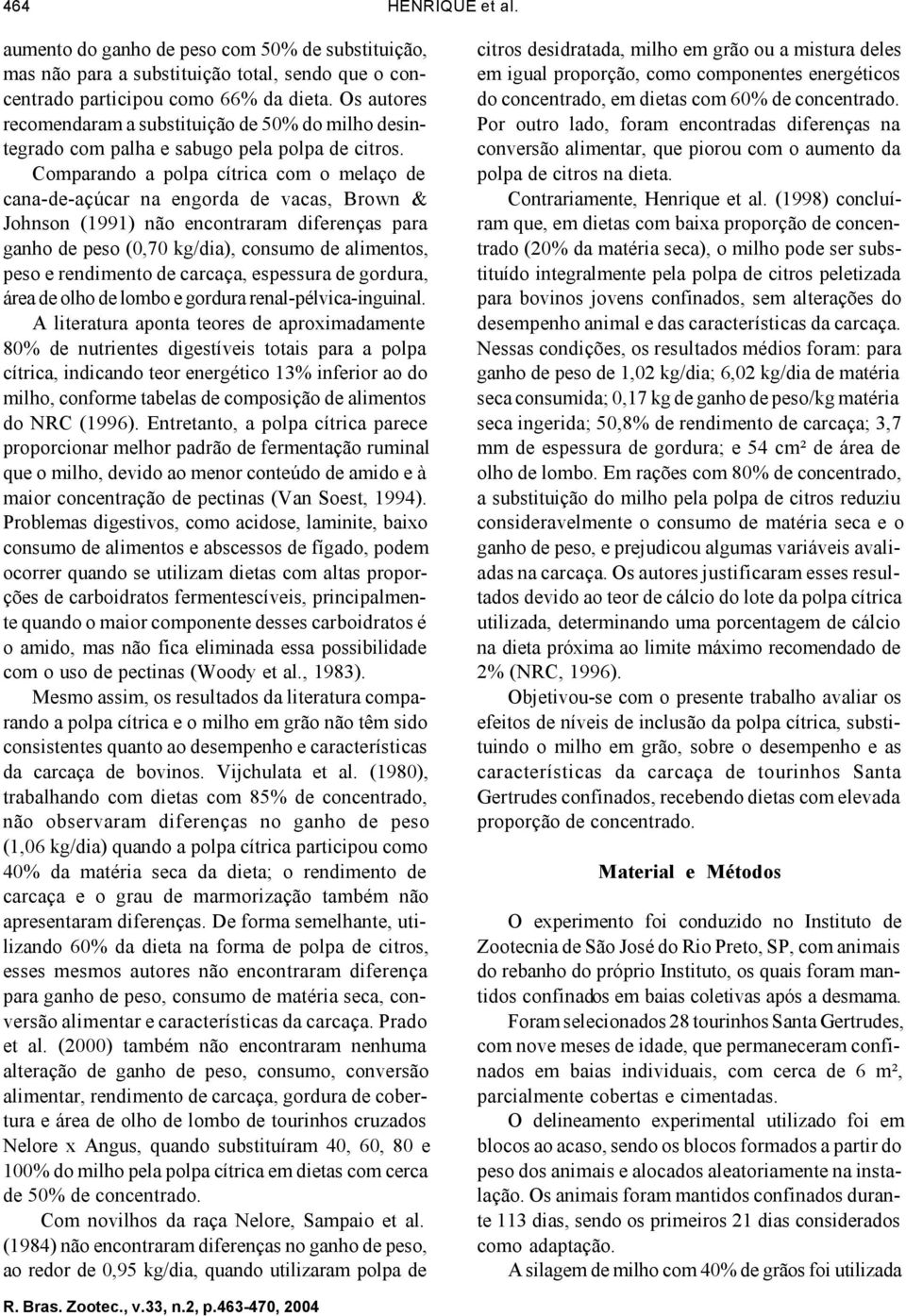 464 HENRIQUE et al.

aumento do ganho de peso com 50% de substituição, mas não para a substituição total, sendo que o concentrado participou como 66% da dieta. Os autores recomendaram a substituição de 50% do milho desintegrado com palha e sabugo pela polpa de citros. Comparando a polpa cítrica com o melaço de cana-de-açúcar na engorda de vacas, Brown & Johnson (1991) não encontraram diferenças para ganho de peso (0,70 kg/dia), consumo de alimentos, peso e rendimento de carcaça, espessura de gordura, área de olho de lombo e gordura renal-pélvica-inguinal. A literatura aponta teores de aproximadamente 80% de nutrientes digestíveis totais para a polpa cítrica, indicando teor energético 13% inferior ao do milho, conforme tabelas de composição de alimentos do NRC (1996). Entretanto, a polpa cítrica parece proporcionar melhor padrão de fermentação ruminal que o milho, devido ao menor conteúdo de amido e à maior concentração de pectinas (Van Soest, 1994). Problemas digestivos, como acidose, laminite, baixo consumo de alimentos e abscessos de fígado, podem ocorrer quando se utilizam dietas com altas proporções de carboidratos fermentescíveis, principalmente quando o maior componente desses carboidratos é o amido, mas não fica eliminada essa possibilidade com o uso de pectinas (Woody et al., 1983).

Mesmo assim, os resultados da literatura comparando a polpa cítrica e o milho em grão não têm sido consistentes quanto ao desempenho e características da carcaça de bovinos. Vijchulata et al. (1980), trabalhando com dietas com 85% de concentrado, não observaram diferenças no ganho de peso (1,06 kg/dia) quando a polpa cítrica participou como 40% da matéria seca da dieta; o rendimento de carcaça e o grau de marmorização também não apresentaram diferenças. De forma semelhante, utilizando 60% da dieta na forma de polpa de citros, esses mesmos autores não encontraram diferença para ganho de peso, consumo de matéria seca, conversão alimentar e características da carcaça. Prado et al. (2000) também não encontraram nenhuma alteração de ganho de peso, consumo, conversão alimentar, rendimento de carcaça, gordura de cobertura e área de olho de lombo de tourinhos cruzados Nelore x Angus, quando substituíram 40, 60, 80 e 100% do milho pela polpa cítrica em dietas com cerca de 50% de concentrado.

Com novilhos da raça Nelore, Sampaio et al. (1984) não encontraram diferenças no ganho de peso, ao redor de 0,95 kg/dia, quando utilizaram polpa de citros desidratada, milho em grão ou a mistura deles em igual proporção, como componentes energéticos do concentrado, em dietas com 60% de concentrado. Por outro lado, foram encontradas diferenças na conversão alimentar, que piorou com o aumento da polpa de citros na dieta.

Contrariamente, Henrique et al. (1998) concluíram que, em dietas com baixa proporção de concentrado (20% da matéria seca), o milho pode ser substituído integralmente pela polpa de citros peletizada para bovinos jovens confinados, sem alterações do desempenho animal e das características da carcaça. Nessas condições, os resultados médios foram: para ganho de peso de 1,02 kg/dia; 6,02 kg/dia de matéria seca consumida; 0,17 kg de ganho de peso/kg matéria seca ingerida; 50,8% de rendimento de carcaça; 3,7 mm de espessura de gordura; e 54 cm² de área de olho de lombo. Em rações com 80% de concentrado, a substituição do milho pela polpa de citros reduziu consideravelmente o consumo de matéria seca e o ganho de peso, e prejudicou algumas variáveis avaliadas na carcaça. Os autores justificaram esses resultados devido ao teor de cálcio do lote da polpa cítrica utilizada, determinando uma porcentagem de cálcio na dieta próxima ao limite máximo recomendado de 2% (NRC, 1996).

Objetivou-se com o presente trabalho avaliar os efeitos de níveis de inclusão da polpa cítrica, substituindo o milho em grão, sobre o desempenho e as características da carcaça de tourinhos Santa Gertrudes confinados, recebendo dietas com elevada proporção de concentrado.

Material e Métodos

O experimento foi conduzido no Instituto de Zootecnia de São José do Rio Preto, SP, com animais do rebanho do próprio Instituto, os quais foram mantidos confinados em baias coletivas após a desmama.

Foram selecionados 28 tourinhos Santa Gertrudes, com nove meses de idade, que permaneceram confinados em baias individuais, com cerca de 6 m², parcialmente cobertas e cimentadas.

O delineamento experimental utilizado foi em blocos ao acaso, sendo os blocos formados a partir do peso dos animais e alocados aleatoriamente na instalação. Os animais foram mantidos confinados durante 113 dias, sendo os primeiros 21 dias considerados como adaptação.

A silagem de milho com 40% de grãos foi utilizada

R. Bras. Zootec., v.33, n.2, p.463-470, 2004